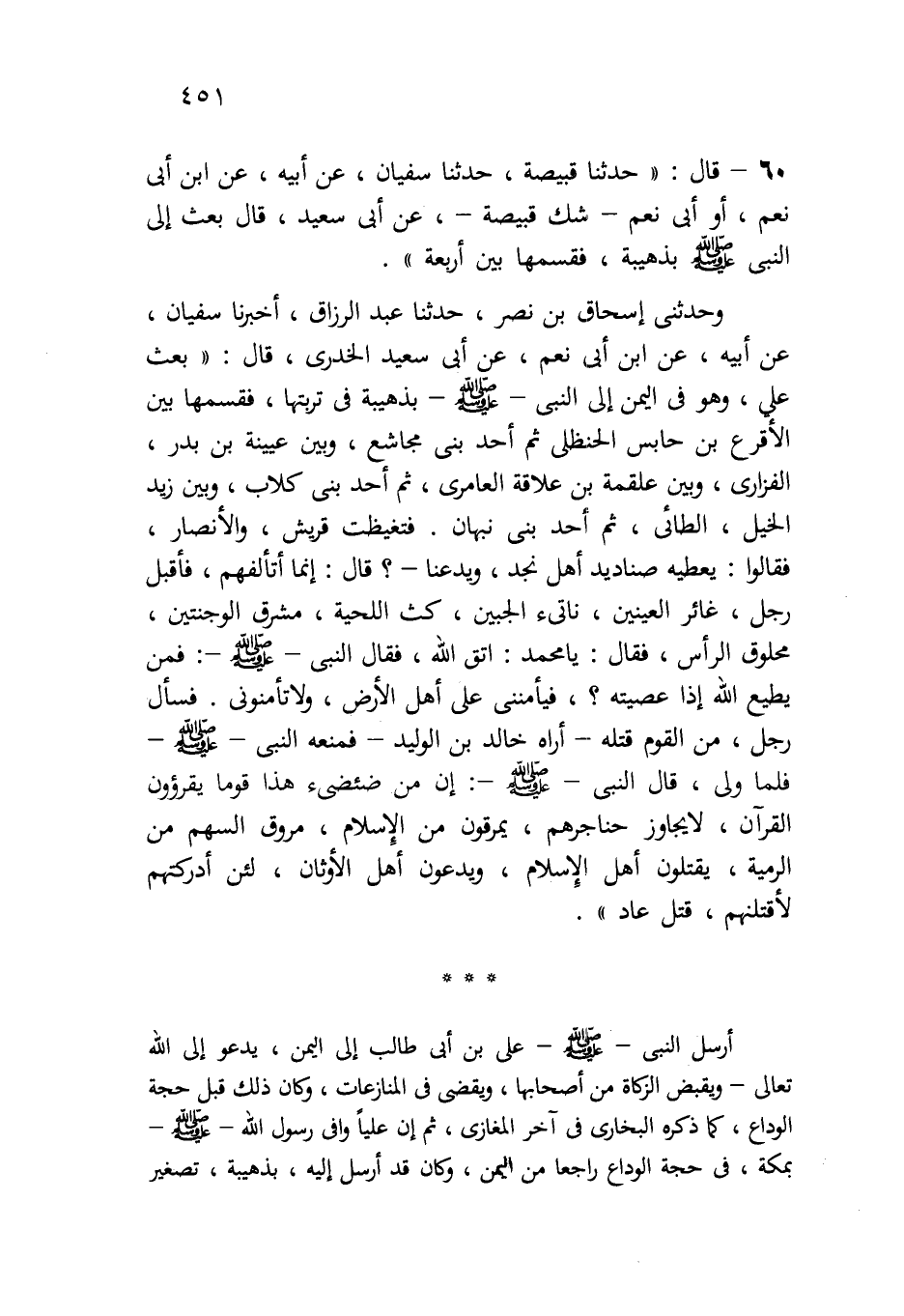 ٤٥١

٦٠ – قال : « حدثنا قبيصة ، حدثنا سفيان ، عن أبيه ، عن ابن أبى نعم ، أو أبى نعم – شك قبيصة – ، عن أبى سعيد ، قال بعث إلى النبى ﷺ بذهيبة ، فقسمها بين أربعة » .

وحدثنى إسحاق بن نصر ، حدثنا عبد الرزاق ، أخبرنا سفيان ، عن أبيه ، عن ابن أبى نعم ، عن أبى سعيد الخدرى ، قال : « بعث على ، وهو فى اليمن إلى النبى – ﷺ – بذهيبة فى تربتها ، فقسمها بين الأقرع بن حابس الحنظلى ثم أحد بنى مجاشع ، وبين عيينة بن بدر ، الفزارى ، وبين علقمة بن علاقة العامرى ، ثم أحد بنى كلاب ، وبين زيد الخيل ، الطائى ، ثم أحد بنى نبهان . فتغيظت قريش ، والأنصار ، فقالوا : يعطيه صناديد أهل نجد ، ويدعنا – ؟ قال : إنما أتألفهم ، فأقبل رجل ، غائر العينين ، ناتىء الجبين ، كث اللحية ، مشرق الوجنتين ، محلوق الرأس ، فقال : يامحمد : اتق الله ، فقال النبى – ﷺ –: فمن يطيع الله إذا عصيته ؟ ، فيأمننى على أهل الأرض ، ولاتأمنونى . فسأل رجل ، من القوم قتله – أراه خالد بن الوليد – فمنعه النبى – ﷺ – فلما ولى ، قال النبى – ﷺ –: إن من ضئضىء هذا قوما يقرؤون القرآن ، لايجاوز حناجرهم ، يمرقون من الإسلام ، مروق السهم من الرمية ، يقتلون أهل الإسلام ، ويدعون أهل الأوثان ، لئن أدركتهم لأقتلنهم ، قتل عاد » .

* * *

أرسل النبى – ﷺ – على بن أبى طالب إلى اليمن ، يدعو إلى الله تعالى – ويقبض الزكاة من أصحابها ، ويقضى فى المنازعات ، وكان ذلك قبل حجة الوداع ، كما ذكره البخارى فى آخر المغازى ، ثم إن علياً وافى رسول الله – ﷺ – بمكة ، فى حجة الوداع راجعا من اليمن ، وكان قد أرسل إليه ، بذهيبة ، تصغير